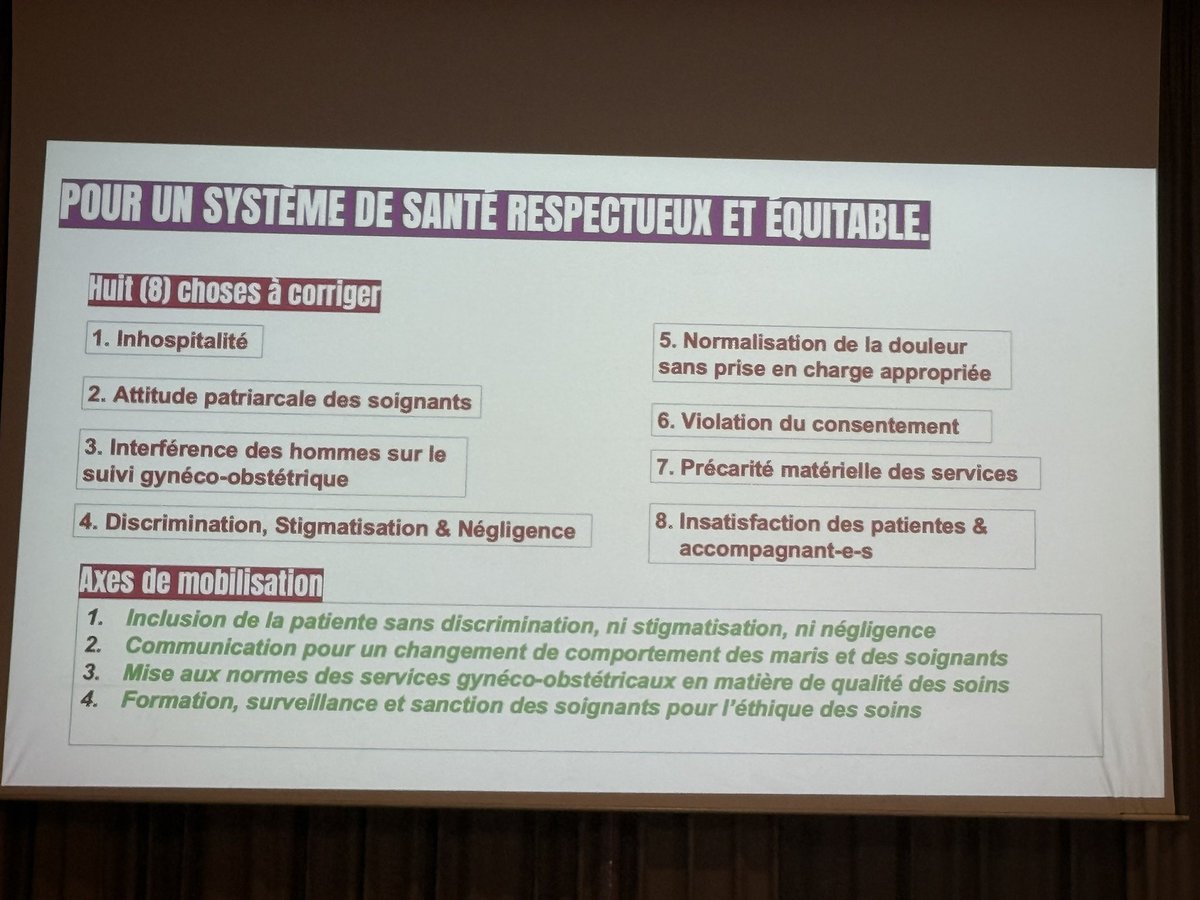 POUR UN SYSTÈME DE SANTÉ RESPECTUEUX ET ÉQUITABLE.

Huit (8) choses à corriger

1. Inhospitalité

2. Attitude patriarcale des soignants

3. Interférence des hommes sur le suivi gynéco-obstétrique

4. Discrimination, Stigmatisation & Négligence

5. Normalisation de la douleur sans prise en charge appropriée

6. Violation du consentement

7. Précarité matérielle des services

8. Insatisfaction des patientes & accompagnant-e-s

Axes de mobilisation

1. Inclusion de la patiente sans discrimination, ni stigmatisation, ni négligence
2. Communication pour un changement de comportement des maris et des soignants
3. Mise aux normes des services gynéco-obstétricaux en matière de qualité des soins
4. Formation, surveillance et sanction des soignants pour l'éthique des soins